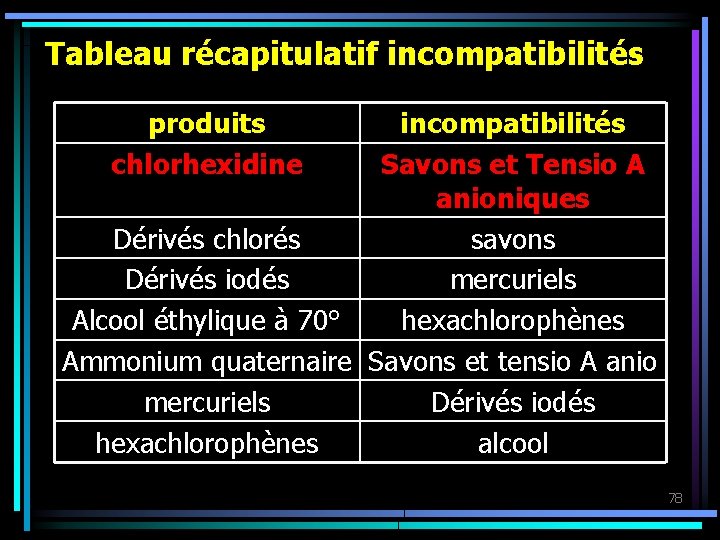 Tableau récapitulatif incompatibilités

| produits | incompatibilités |
|---|---|
| chlorhexidine | Savons et Tensio A anioniques |
| Dérivés chlorés | savons |
| Dérivés iodés | mercuriels |
| Alcool éthylique à 70° | hexachlorophènes |
| Ammonium quaternaire | Savons et tensio A anio |
| mercuriels | Dérivés iodés |
| hexachlorophènes | alcool |

78